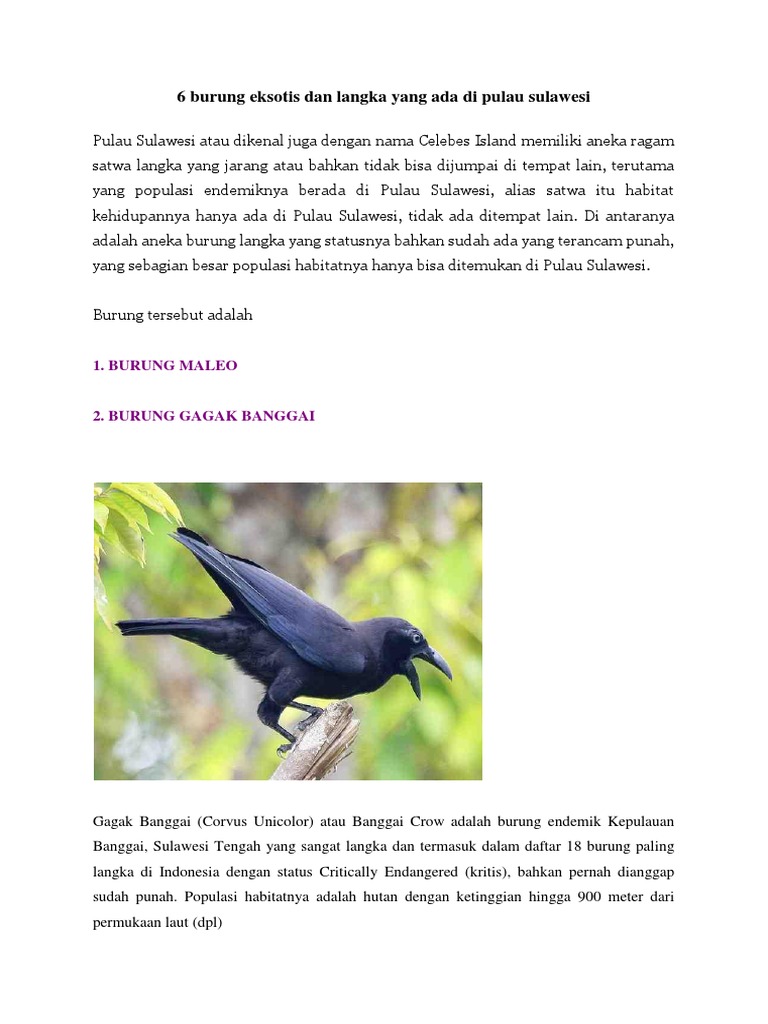 6 burung eksotis dan langka yang ada di pulau sulawesi

Pulau Sulawesi atau dikenal juga dengan nama Celebes Island memiliki aneka ragam satwa langka yang jarang atau bahkan tidak bisa dijumpai di tempat lain, terutama yang populasi endemiknya berada di Pulau Sulawesi, alias satwa itu habitat kehidupannya hanya ada di Pulau Sulawesi, tidak ada ditempat lain. Di antaranya adalah aneka burung langka yang statusnya bahkan sudah ada yang terancam punah, yang sebagian besar populasi habitatnya hanya bisa ditemukan di Pulau Sulawesi.

Burung tersebut adalah

1. BURUNG MALEO

2. BURUNG GAGAK BANGGAI

Gagak Banggai (Corvus Unicolor) atau Banggai Crow adalah burung endemik Kepulauan Banggai, Sulawesi Tengah yang sangat langka dan termasuk dalam daftar 18 burung paling langka di Indonesia dengan status Critically Endangered (kritis), bahkan pernah dianggap sudah punah. Populasi habitatnya adalah hutan dengan ketinggian hingga 900 meter dari permukaan laut (dpl)